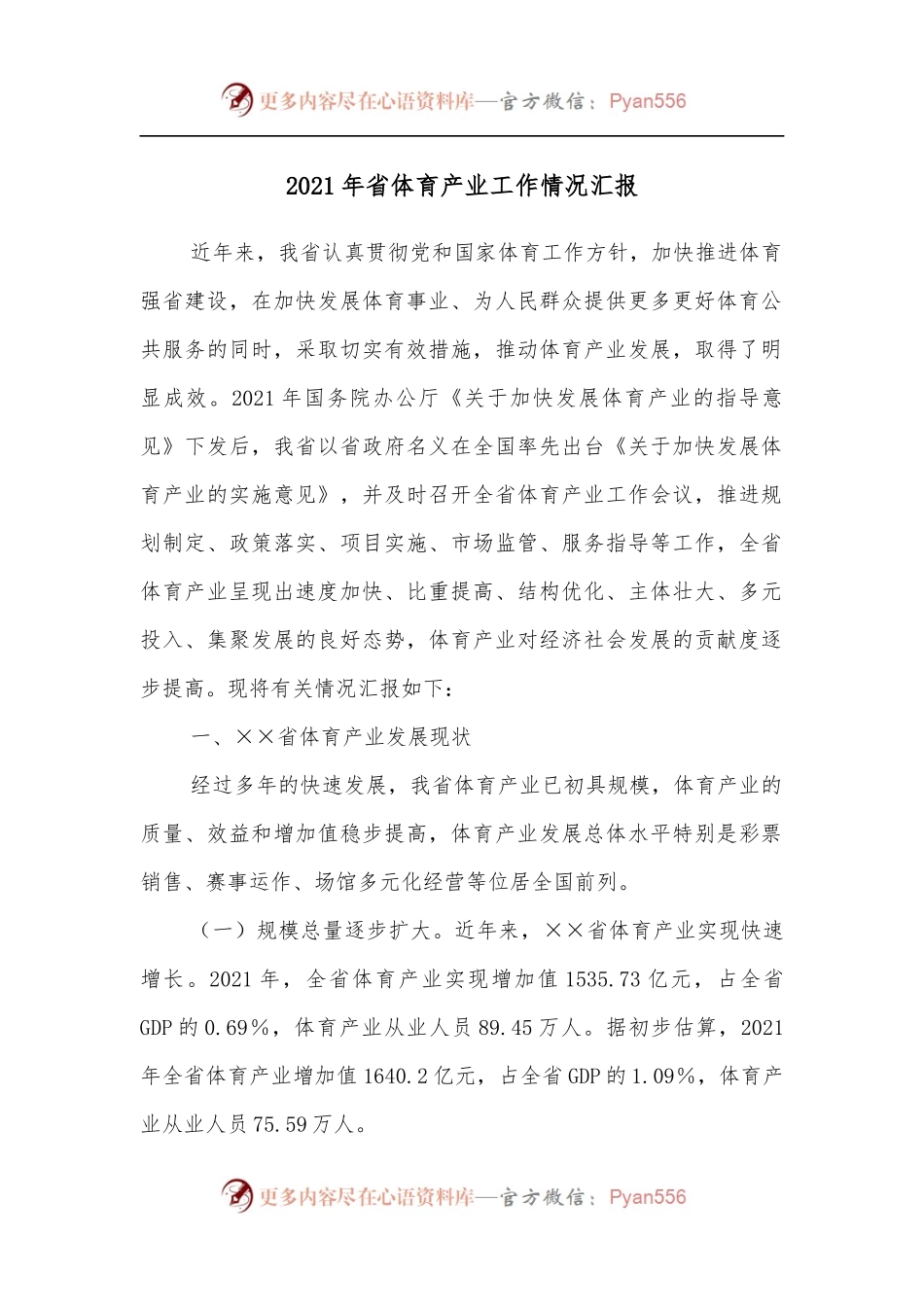 更多内容尽在心语资料库—官方微信：Pyan556

2021年省体育产业工作情况汇报

近年来，我省认真贯彻党和国家体育工作方针，加快推进体育强省建设，在加快发展体育事业、为人民群众提供更多更好体育公共服务的同时，采取切实有效措施，推动体育产业发展，取得了明显成效。2021年国务院办公厅《关于加快发展体育产业的指导意见》下发后，我省以省政府名义在全国率先出台《关于加快发展体育产业的实施意见》，并及时召开全省体育产业工作会议，推进规划制定、政策落实、项目实施、市场监管、服务指导等工作，全省体育产业呈现出速度加快、比重提高、结构优化、主体壮大、多元投入、集聚发展的良好态势，体育产业对经济社会发展的贡献度逐步提高。现将有关情况汇报如下：

一、××省体育产业发展现状

经过多年的快速发展，我省体育产业已初具规模，体育产业的质量、效益和增加值稳步提高，体育产业发展总体水平特别是彩票销售、赛事运作、场馆多元化经营等位居全国前列。

（一）规模总量逐步扩大。近年来，××省体育产业实现快速增长。2021年，全省体育产业实现增加值1535.73亿元，占全省GDP的0.69%，体育产业从业人员89.45万人。据初步估算，2021年全省体育产业增加值1640.2亿元，占全省GDP的1.09%，体育产业从业人员75.59万人。

更多内容尽在心语资料库—官方微信：Pyan556